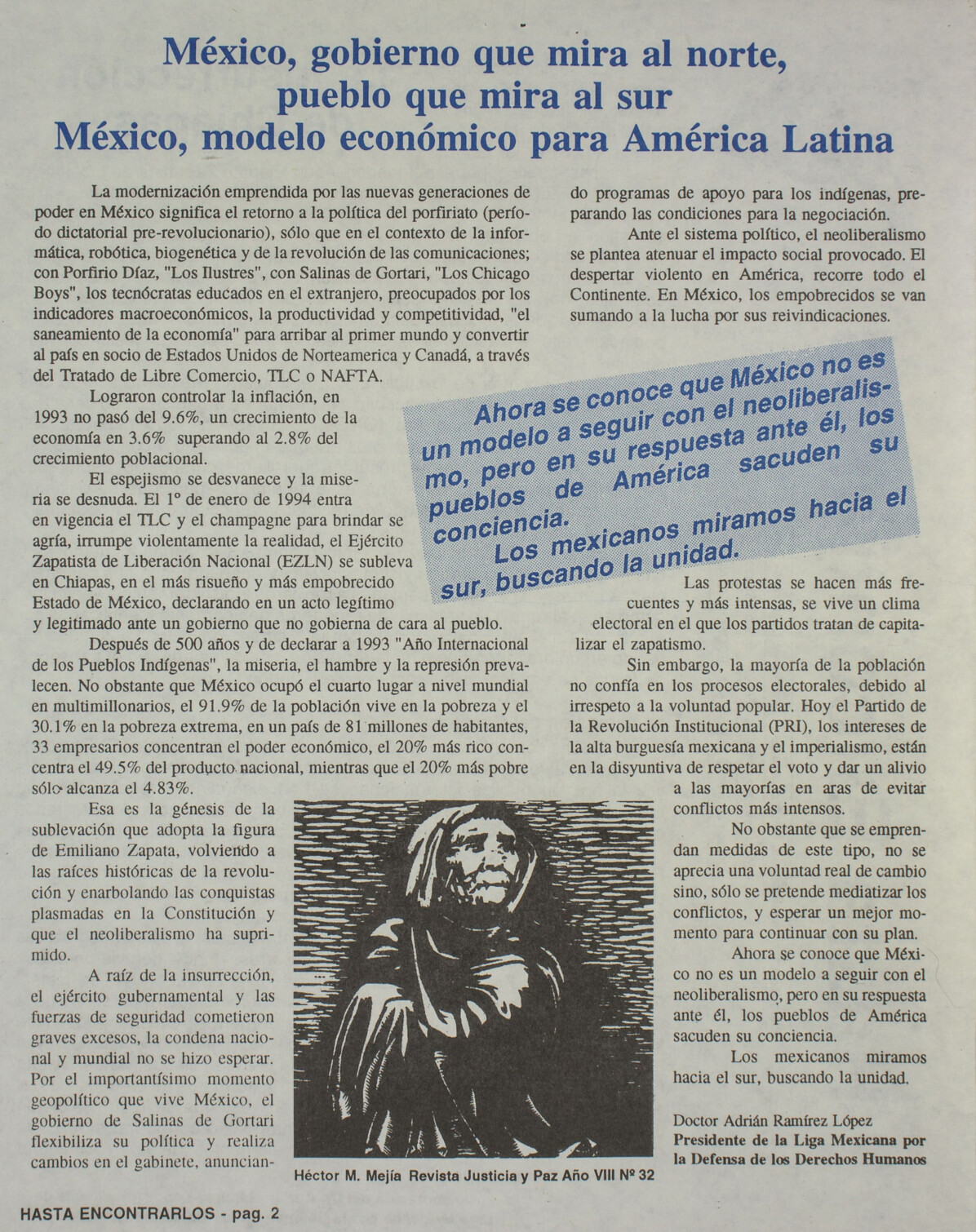 México, gobierno que mira al norte, pueblo que mira al sur
México, modelo económico para América Latina

La modernización emprendida por las nuevas generaciones de poder en México significa el retorno a la política del porfiriato (período dictatorial pre-revolucionario), sólo que en el contexto de la informática, robótica, biogenética y de la revolución de las comunicaciones; con Porfirio Díaz, "Los Ilustres", con Salinas de Gortari, "Los Chicago Boys", los tecnócratas educados en el extranjero, preocupados por los indicadores macroeconómicos, la productividad y competitividad, "el saneamiento de la economía" para arribar al primer mundo y convertir al país en socio de Estados Unidos de Norteamerica y Canadá, a través del Tratado de Libre Comercio, TLC o NAFTA.

Lograron controlar la inflación, en 1993 no pasó del 9.6%, un crecimiento de la economía en 3.6% superando al 2.8% del crecimiento poblacional.

El espejismo se desvanece y la miseria se desnuda. El 1º de enero de 1994 entra en vigencia el TLC y el champagne para brindar se agría, irrumpe violentamente la realidad, el Ejército Zapatista de Liberación Nacional (EZLN) se subleva en Chiapas, en el más risueño y más empobrecido Estado de México, declarando en un acto legítimo y legitimado ante un gobierno que no gobierna de cara al pueblo.

Después de 500 años y de declarar a 1993 "Año Internacional de los Pueblos Indígenas", la miseria, el hambre y la represión prevalecen. No obstante que México ocupó el cuarto lugar a nivel mundial en multimillonarios, el 91.9% de la población vive en la pobreza y el 30.1% en la pobreza extrema, en un país de 81 millones de habitantes, 33 empresarios concentran el poder económico, el 20% más rico concentra el 49.5% del producto nacional, mientras que el 20% más pobre sólo alcanza el 4.83%.

Esa es la génesis de la sublevación que adopta la figura de Emiliano Zapata, volviendo a las raíces históricas de la revolución y enarbolando las conquistas plasmadas en la Constitución y que el neoliberalismo ha suprimido.

A raíz de la insurrección, el ejército gubernamental y las fuerzas de seguridad cometieron graves excesos, la condena nacional y mundial no se hizo esperar. Por el importantísimo momento geopolítico que vive México, el gobierno de Salinas de Gortari flexibiliza su política y realiza cambios en el gabinete, anunciando programas de apoyo para los indígenas, preparando las condiciones para la negociación.

Ante el sistema político, el neoliberalismo se plantea atenuar el impacto social provocado. El despertar violento en América, recorre todo el Continente. En México, los empobrecidos se van sumando a la lucha por sus reivindicaciones.

Ahora se conoce que México no es un modelo a seguir con el neoliberalismo, pero en su respuesta ante él, los pueblos de América sacuden su conciencia.
Los mexicanos miramos hacia el sur, buscando la unidad.

Las protestas se hacen más frecuentes y más intensas, se vive un clima electoral en el que los partidos tratan de capitalizar el zapatismo.

Sin embargo, la mayoría de la población no confía en los procesos electorales, debido al irrespeto a la voluntad popular. Hoy el Partido de la Revolución Institucional (PRI), los intereses de la alta burguesía mexicana y el imperialismo, están en la disyuntiva de respetar el voto y dar un alivio a las mayorías en aras de evitar conflictos más intensos.

No obstante que se emprendan medidas de este tipo, no se aprecia una voluntad real de cambio sino, sólo se pretende mediatizar los conflictos, y esperar un mejor momento para continuar con su plan.

Ahora se conoce que México no es un modelo a seguir con el neoliberalismo, pero en su respuesta ante él, los pueblos de América sacuden su conciencia.

Los mexicanos miramos hacia el sur, buscando la unidad.

Doctor Adrián Ramírez López
Presidente de la Liga Mexicana por la Defensa de los Derechos Humanos

Héctor M. Mejía Revista Justicia y Paz Año VIII Nº 32

HASTA ENCONTRARLOS - pag. 2